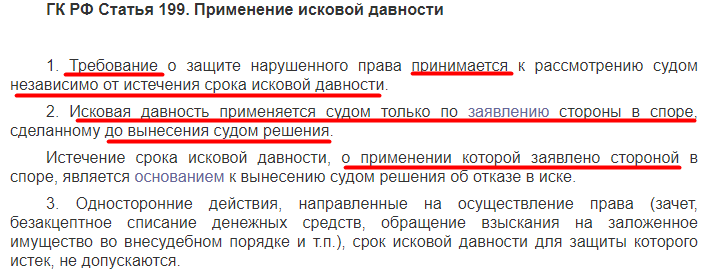 ГК РФ Статья 199. Применение исковой давности

1. Требование о защите нарушенного права принимается к рассмотрению судом независимо от истечения срока исковой давности.

2. Исковая давность применяется судом только по заявлению стороны в споре, сделанному до вынесения судом решения.

Истечение срока исковой давности, о применении которой заявлено стороной в споре, является основанием к вынесению судом решения об отказе в иске.

3. Односторонние действия, направленные на осуществление права (зачет, безакцептное списание денежных средств, обращение взыскания на заложенное имущество во внесудебном порядке и т.п.), срок исковой давности для защиты которого истек, не допускаются.